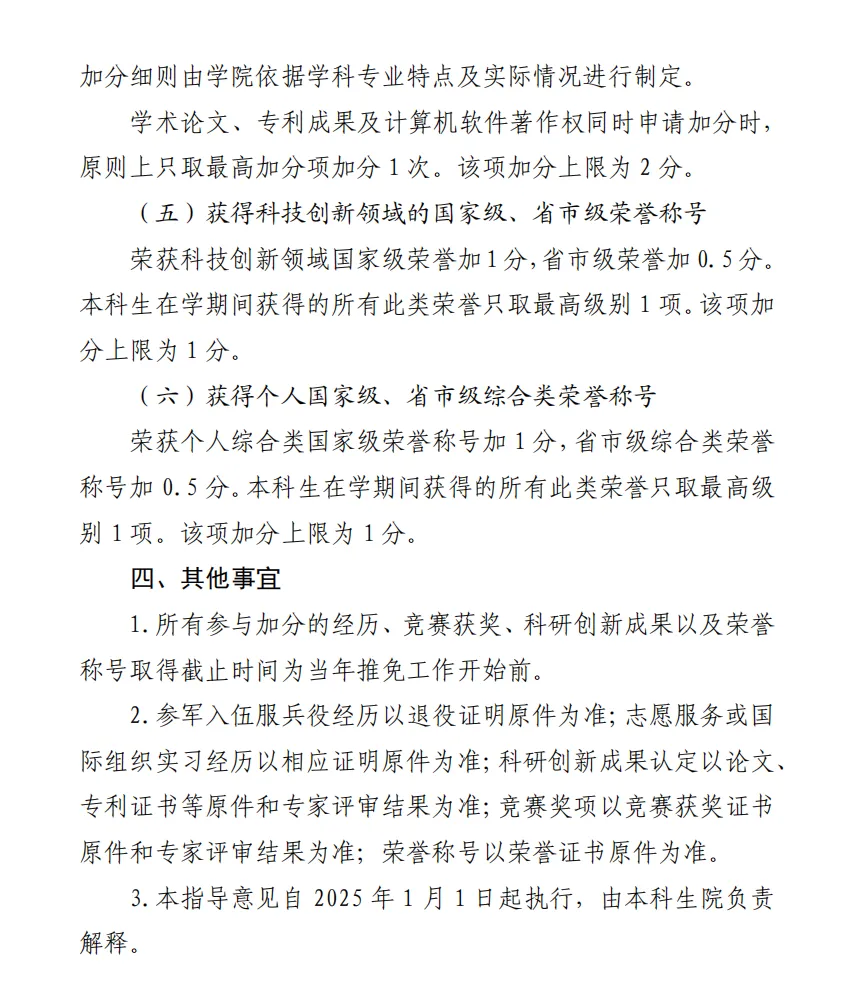 加分细则由学院依据学科专业特点及实际情况进行制定。

学术论文、专利成果及计算机软件著作权同时申请加分时，原则上只取最高加分项加分 1 次。该项加分上限为 2 分。

（五）获得科技创新领域的国家级、省市级荣誉称号

荣获科技创新领域国家级荣誉加 1 分，省市级荣誉加 0.5 分。本科生在学期间获得的所有此类荣誉只取最高级别 1 项。该项加分上限为 1 分。

（六）获得个人国家级、省市级综合类荣誉称号

荣获个人综合类国家级荣誉称号加 1 分，省市级综合类荣誉称号加 0.5 分。本科生在学期间获得的所有此类荣誉只取最高级别 1 项。该项加分上限为 1 分。

四、其他事宜

1. 所有参与加分的经历、竞赛获奖、科研创新成果以及荣誉称号取得截止时间为当年推免工作开始前。

2. 参军入伍服兵役经历以退役证明原件为准；志愿服务或国际组织实习经历以相应证明原件为准；科研创新成果认定以论文、专利证书等原件和专家评审结果为准；竞赛奖项以竞赛获奖证书原件和专家评审结果为准；荣誉称号以荣誉证书原件为准。

3. 本指导意见自 2025 年 1 月 1 日起执行，由本科生院负责解释。